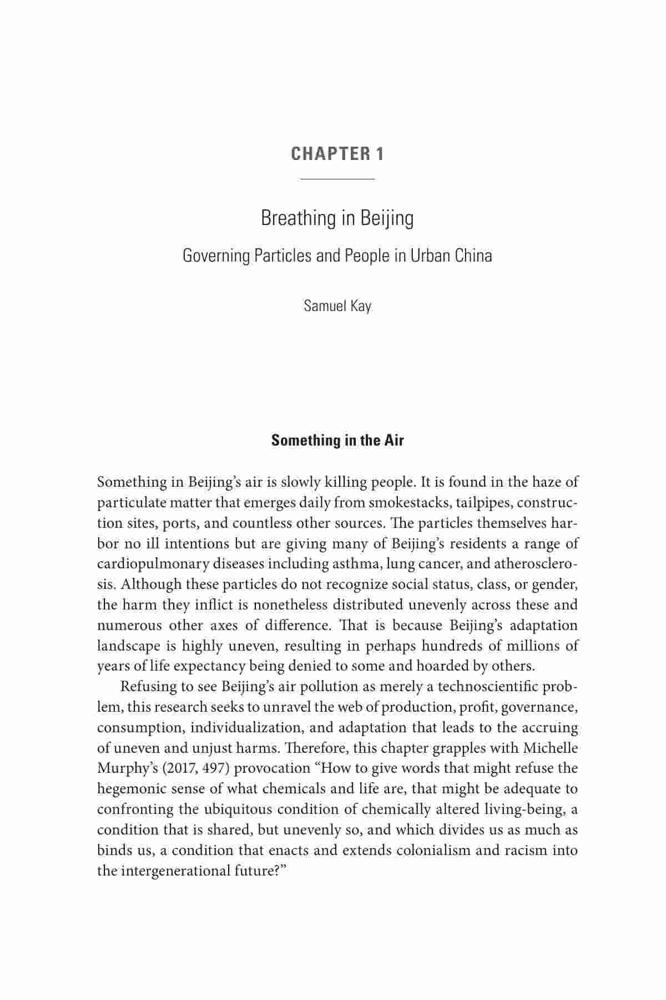 CHAPTER 1

Breathing in Beijing

Governing Particles and People in Urban China

Samuel Kay

Something in the Air

Something in Beijing's air is slowly killing people. It is found in the haze of particulate matter that emerges daily from smokestacks, tailpipes, construction sites, ports, and countless other sources. The particles themselves harbor no ill intentions but are giving many of Beijing's residents a range of cardiopulmonary diseases including asthma, lung cancer, and atherosclerosis. Although these particles do not recognize social status, class, or gender, the harm they inflict is nonetheless distributed unevenly across these and numerous other axes of difference. That is because Beijing's adaptation landscape is highly uneven, resulting in perhaps hundreds of millions of years of life expectancy being denied to some and hoarded by others.

Refusing to see Beijing's air pollution as merely a technoscientific problem, this research seeks to unravel the web of production, profit, governance, consumption, individualization, and adaptation that leads to the accruing of uneven and unjust harms. Therefore, this chapter grapples with Michelle Murphy's (2017, 497) provocation "How to give words that might refuse the hegemonic sense of what chemicals and life are, that might be adequate to confronting the ubiquitous condition of chemically altered living-being, a condition that is shared, but unevenly so, and which divides us as much as binds us, a condition that enacts and extends colonialism and racism into the intergenerational future?"